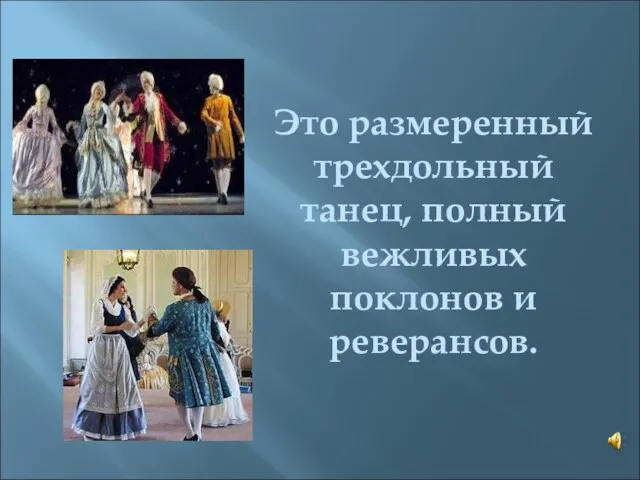 Это размеренный трехдольный танец, полный вежливых поклонов и реверансов.